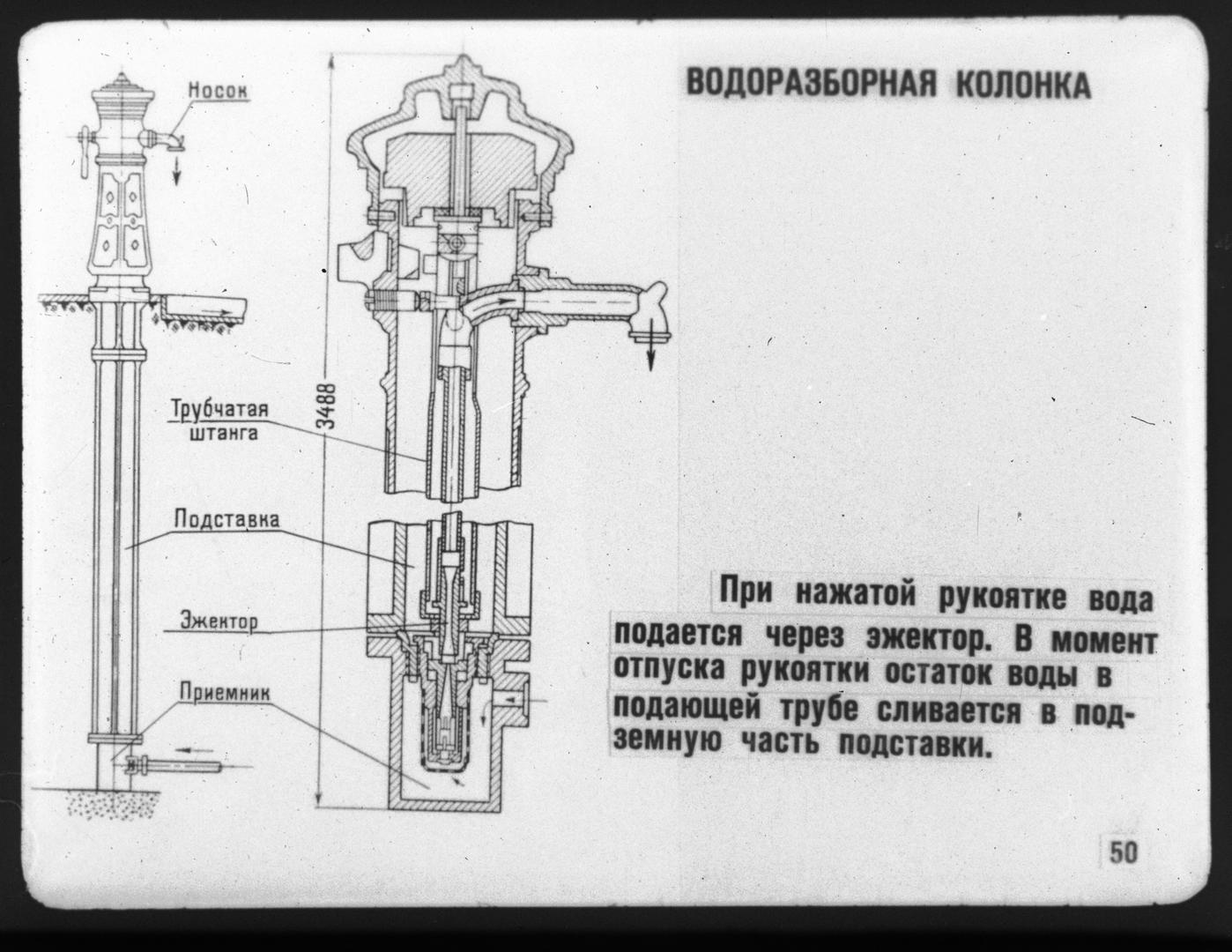 ВОДОРАЗБОРНАЯ КОЛОНКА

Носок

Трубчатая штанга

3488

Подставка

Эжектор

Приемник

При нажатой рукоятке вода подается через эжектор. В момент отпуска рукоятки остаток воды в подающей трубе сливается в подземную часть подставки.

50